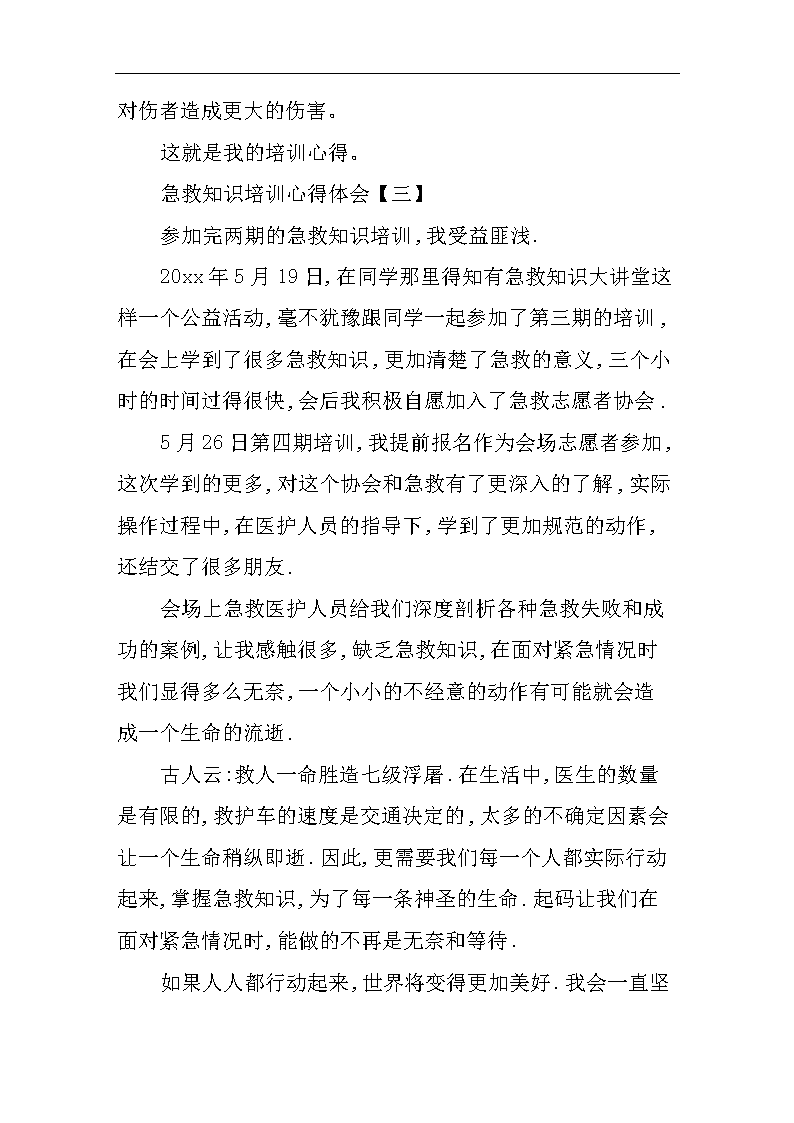 对伤者造成更大的伤害。

这就是我的培训心得。

急救知识培训心得体会【三】

参加完两期的急救知识培训，我受益匪浅.

20xx年5月19日，在同学那里得知有急救知识大讲堂这样一个公益活动，毫不犹豫跟同学一起参加了第三期的培训，在会上学到了很多急救知识，更加清楚了急救的意义，三个小时的时间过得很快，会后我积极自愿加入了急救志愿者协会.

5月26日第四期培训，我提前报名作为会场志愿者参加，这次学到的更多，对这个协会和急救有了更深入的了解，实际操作过程中，在医护人员的指导下，学到了更加规范的动作，还结交了很多朋友.

会场上急救医护人员给我们深度剖析各种急救失败和成功的案例，让我感触很多，缺乏急救知识，在面对紧急情况时我们显得多么无奈，一个小小的不经意的动作有可能就会造成一个生命的流逝.

古人云：救人一命胜造七级浮屠.在生活中，医生的数量是有限的，救护车的速度是交通决定的，太多的不确定因素会让一个生命稍纵即逝.因此，更需要我们每一个人都实际行动起来，掌握急救知识，为了每一条神圣的生命.起码让我们在面对紧急情况时，能做的不再是无奈和等待.

如果人人都行动起来，世界将变得更加美好.我会一直坚